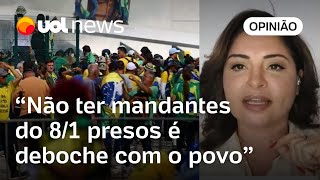 uol news

OPINIÃO

“Não ter mandantes do 8/1 presos é deboche com o povo”